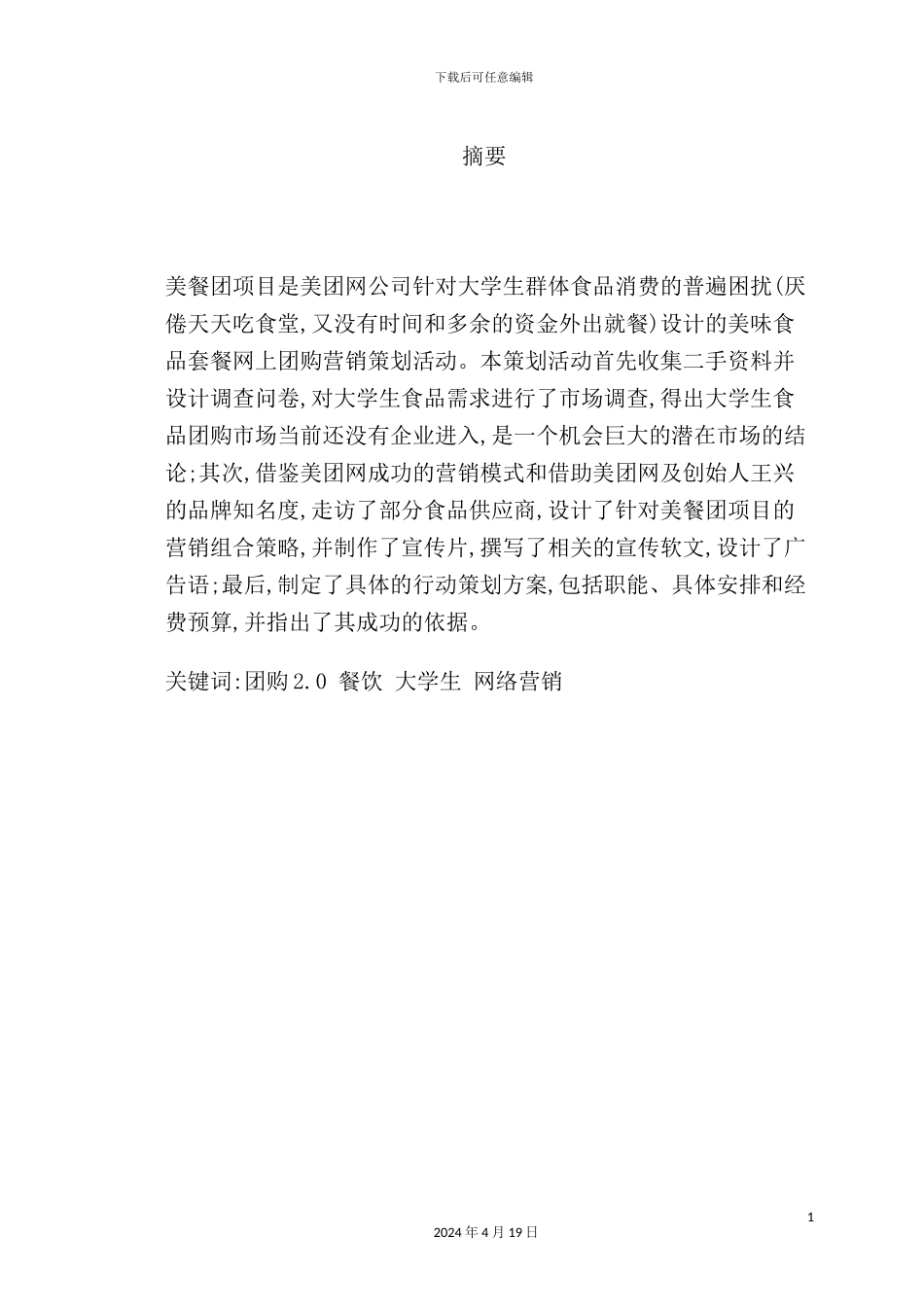 下载后可任意编辑

摘要

美餐团项目是美团网公司针对大学生群体食品消费的普遍困扰(厌倦天天吃食堂,又没有时间和多余的资金外出就餐)设计的美味食品套餐网上团购营销策划活动。本策划活动首先收集二手资料并设计调查问卷,对大学生食品需求进行了市场调查,得出大学生食品团购市场当前还没有企业进入,是一个机会巨大的潜在市场的结论;其次,借鉴美团网成功的营销模式和借助美团网及创始人王兴的品牌知名度,走访了部分食品供应商,设计了针对美餐团项目的营销组合策略,并制作了宣传片,撰写了相关的宣传软文,设计了广告语;最后,制定了具体的行动策划方案,包括职能、具体安排和经费预算,并指出了其成功的依据。

关键词:团购2.0 餐饮 大学生 网络营销

1

2024年4月19日